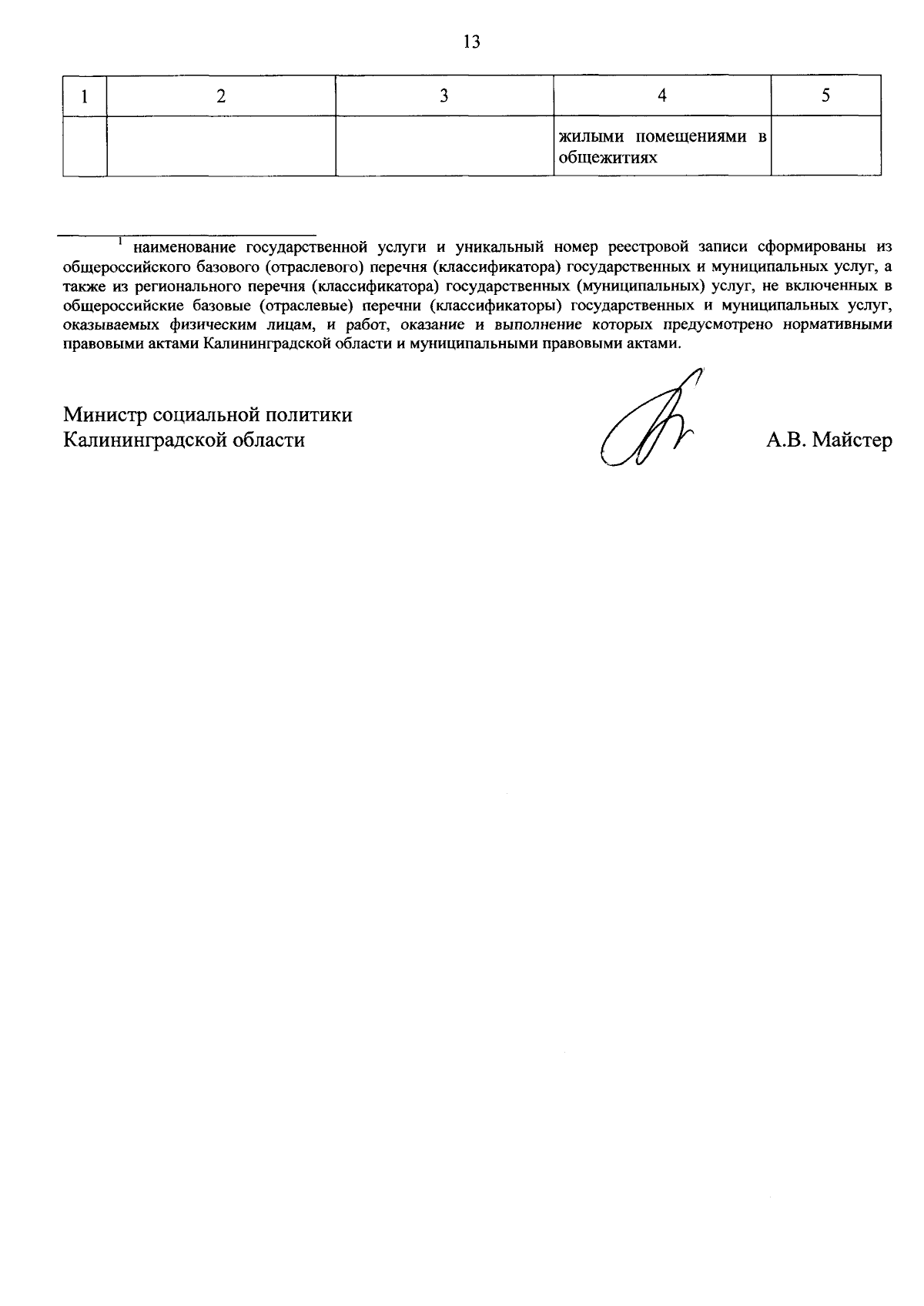 13

| 1 | 2 | 3 | 4 | 5 |
|---|---|---|---|---|
| | | | жилыми помещениями в общежитиях | |

$^1$ наименование государственной услуги и уникальный номер реестровой записи сформированы из общероссийского базового (отраслевого) перечня (классификатора) государственных и муниципальных услуг, а также из регионального перечня (классификатора) государственных (муниципальных) услуг, не включенных в общероссийские базовые (отраслевые) перечни (классификаторы) государственных и муниципальных услуг, оказываемых физическим лицам, и работ, оказание и выполнение которых предусмотрено нормативными правовыми актами Калининградской области и муниципальными правовыми актами.

Министр социальной политики
Калининградской области

А.В. Майстер